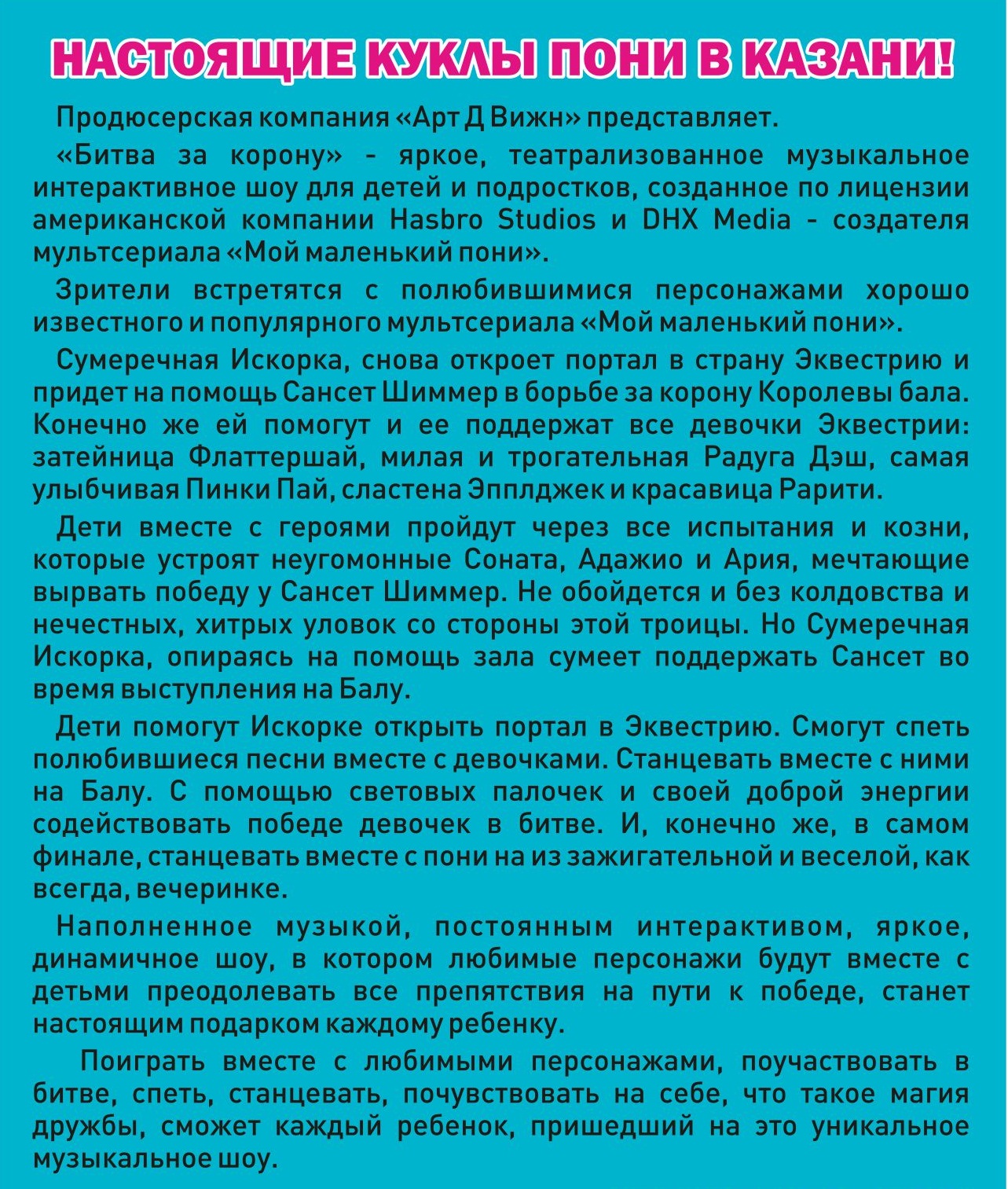 НАСТОЯЩИЕ КУКЛЫ ПОНИ В КАЗАНИ!

Продюсерская компания «Арт Д Вижн» представляет.

«Битва за корону» - яркое, театрализованное музыкальное интерактивное шоу для детей и подростков, созданное по лицензии американской компании Hasbro Studios и DHX Media - создателя мультсериала «Мой маленький пони».

Зрители встретятся с полюбившимися персонажами хорошо известного и популярного мультсериала «Мой маленький пони».

Сумеречная Искорка, снова откроет портал в страну Эквестрию и придет на помощь Сансет Шиммер в борьбе за корону Королевы бала. Конечно же ей помогут и ее поддержат все девочки Эквестрии: затейница Флаттершай, милая и трогательная Радуга Дэш, самая улыбчивая Пинки Пай, сластена Эпплджек и красавица Рарити.

Дети вместе с героями пройдут через все испытания и козни, которые устроят неугомонные Соната, Адажио и Ария, мечтающие вырвать победу у Сансет Шиммер. Не обойдется и без колдовства и нечестных, хитрых уловок со стороны этой троицы. Но Сумеречная Искорка, опираясь на помощь зала сумеет поддержать Сансет во время выступления на Балу.

Дети помогут Искорке открыть портал в Эквестрию. Смогут спеть полюбившиеся песни вместе с девочками. Станцевать вместе с ними на Балу. С помощью световых палочек и своей доброй энергии содействовать победе девочек в битве. И, конечно же, в самом финале, станцевать вместе с пони на из зажигательной и веселой, как всегда, вечеринке.

Наполненное музыкой, постоянным интерактивом, яркое, динамичное шоу, в котором любимые персонажи будут вместе с детьми преодолевать все препятствия на пути к победе, станет настоящим подарком каждому ребенку.

Поиграть вместе с любимыми персонажами, поучаствовать в битве, спеть, станцевать, почувствовать на себе, что такое магия дружбы, сможет каждый ребенок, пришедший на это уникальное музыкальное шоу.